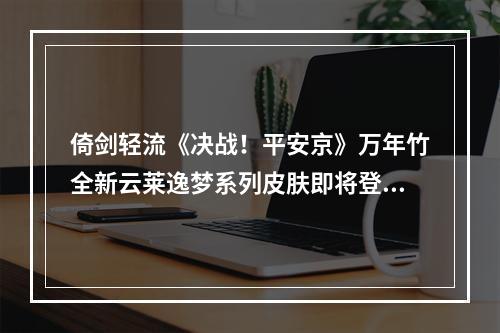 倚剑轻流《决战！平安京》万年竹全新云莱逸梦系列皮肤即将登...